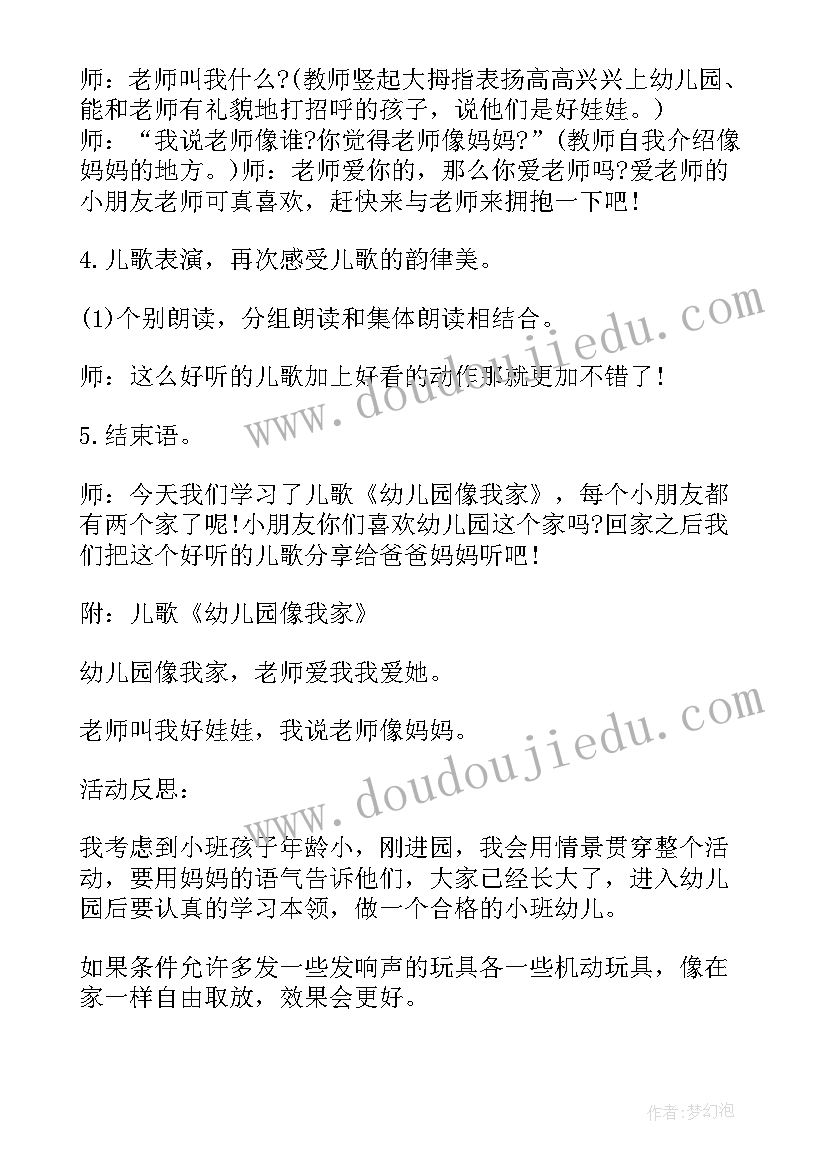 师：老师叫我什么?(教师竖起大拇指表扬高高兴兴上幼儿园、能和老师有礼貌地打招呼的孩子，说他们是好娃娃。)
师：“我说老师像谁?你觉得老师像妈妈?”(教师自我介绍像妈妈的地方。)师：老师爱你的，那么你爱老师吗?爱老师的小朋友老师可真喜欢，赶快来与老师来拥抱一下吧！

4.儿歌表演，再次感受儿歌的韵律美。

(1)个别朗读，分组朗读和集体朗读相结合。

师：这么好听的儿歌加上好看的动作那就更加不错了！

5.结束语。

师：今天我们学习了儿歌《幼儿园像我家》，每个小朋友都有两个家了呢!小朋友你们喜欢幼儿园这个家吗?回家之后我们把这个好听的儿歌分享给爸爸妈妈听吧！

附：儿歌《幼儿园像我家》

幼儿园像我家，老师爱我我爱她。

老师叫我好娃娃，我说老师像妈妈。

活动反思：

我考虑到小班孩子年龄小，刚进园，我会用情景贯穿整个活动，要用妈妈的语气告诉他们，大家已经长大了，进入幼儿园后要认真的学习本领，做一个合格的小班幼儿。

如果条件允许多发一些发响声的玩具各一些机动玩具，像在家一样自由取放，效果会更好。

www.doudoujiedu.com

www.doudoujiedu.com

作者：梦幻泡